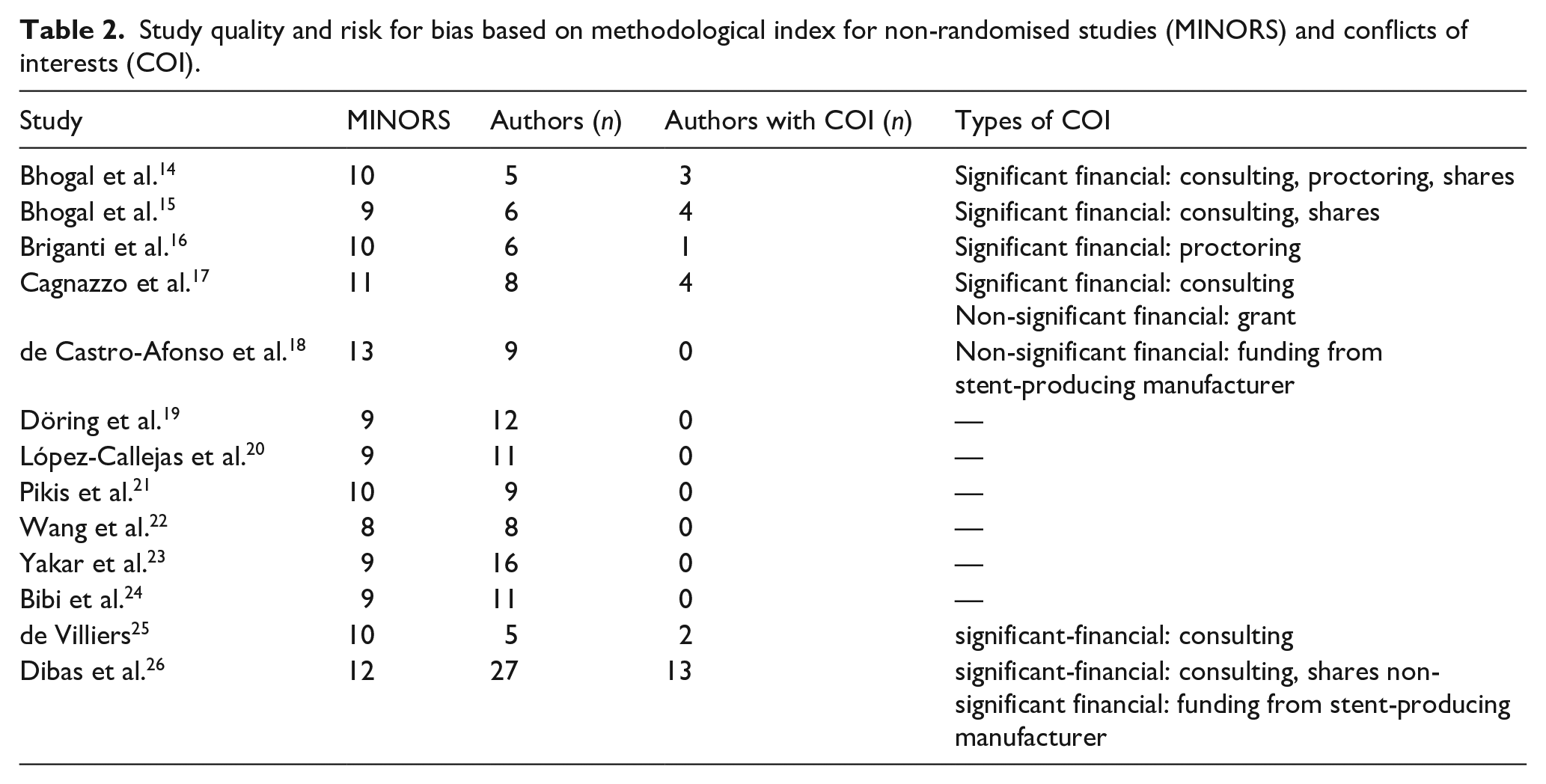 Table 2. Study quality and risk for bias based on methodological index for non-randomised studies (MINORS) and conflicts of interests (COI).

| Study | MINORS | Authors (n) | Authors with COI (n) | Types of COI |
|---|---|---|---|---|
| Bhogal et al.$^{14}$ | 10 | 5 | 3 | Significant financial: consulting, proctoring, shares |
| Bhogal et al.$^{15}$ | 9 | 6 | 4 | Significant financial: consulting, shares |
| Briganti et al.$^{16}$ | 10 | 6 | 1 | Significant financial: proctoring |
| Cagnazzo et al.$^{17}$ | 11 | 8 | 4 | Significant financial: consulting Non-significant financial: grant |
| de Castro-Afonso et al.$^{18}$ | 13 | 9 | 0 | Non-significant financial: funding from stent-producing manufacturer |
| Döring et al.$^{19}$ | 9 | 12 | 0 | — |
| López-Callejas et al.$^{20}$ | 9 | 11 | 0 | — |
| Pikis et al.$^{21}$ | 10 | 9 | 0 | — |
| Wang et al.$^{22}$ | 8 | 8 | 0 | — |
| Yakar et al.$^{23}$ | 9 | 16 | 0 | — |
| Bibi et al.$^{24}$ | 9 | 11 | 0 | — |
| de Villiers$^{25}$ | 10 | 5 | 2 | significant-financial: consulting |
| Dibas et al.$^{26}$ | 12 | 27 | 13 | significant-financial: consulting, shares non-significant financial: funding from stent-producing manufacturer |